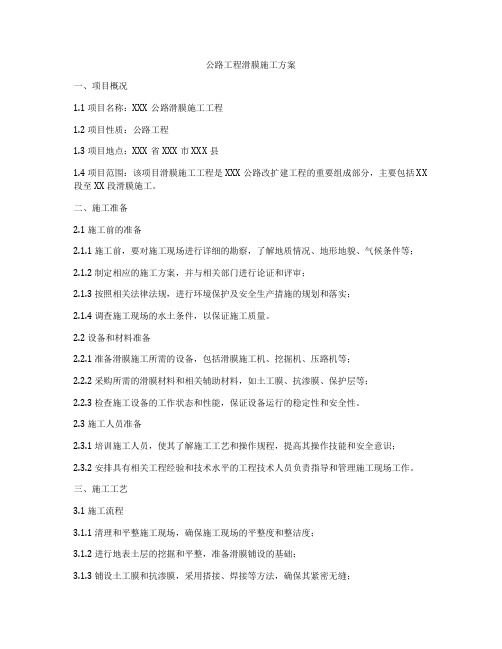 公路工程滑膜施工方案

一、项目概况

1.1 项目名称：XXX 公路滑膜施工工程

1.2 项目性质：公路工程

1.3 项目地点：XXX 省 XXX 市 XXX 县

1.4 项目范围：该项目滑膜施工工程是 XXX 公路改扩建工程的重要组成部分，主要包括 XX 段至 XX 段滑膜施工。

二、施工准备

2.1 施工前的准备

2.1.1 施工前，要对施工现场进行详细的勘察，了解地质情况、地形地貌、气候条件等；

2.1.2 制定相应的施工方案，并与相关部门进行论证和评审；

2.1.3 按照相关法律法规，进行环境保护及安全生产措施的规划和落实；

2.1.4 调查施工现场的水土条件，以保证施工质量。

2.2 设备和材料准备

2.2.1 准备滑膜施工所需的设备，包括滑膜施工机、挖掘机、压路机等；

2.2.2 采购所需的滑膜材料和相关辅助材料，如土工膜、抗渗膜、保护层等；

2.2.3 检查施工设备的工作状态和性能，保证设备运行的稳定性和安全性。

2.3 施工人员准备

2.3.1 培训施工人员，使其了解施工工艺和操作规程，提高其操作技能和安全意识；

2.3.2 安排具有相关工程经验和技术水平的工程技术人员负责指导和管理施工现场工作。

三、施工工艺

3.1 施工流程

3.1.1 清理和平整施工现场，确保施工现场的平整度和整洁度；

3.1.2 进行地表土层的挖掘和平整，准备滑膜铺设的基础；

3.1.3 铺设土工膜和抗渗膜，采用搭接、焊接等方法，确保其紧密无缝；